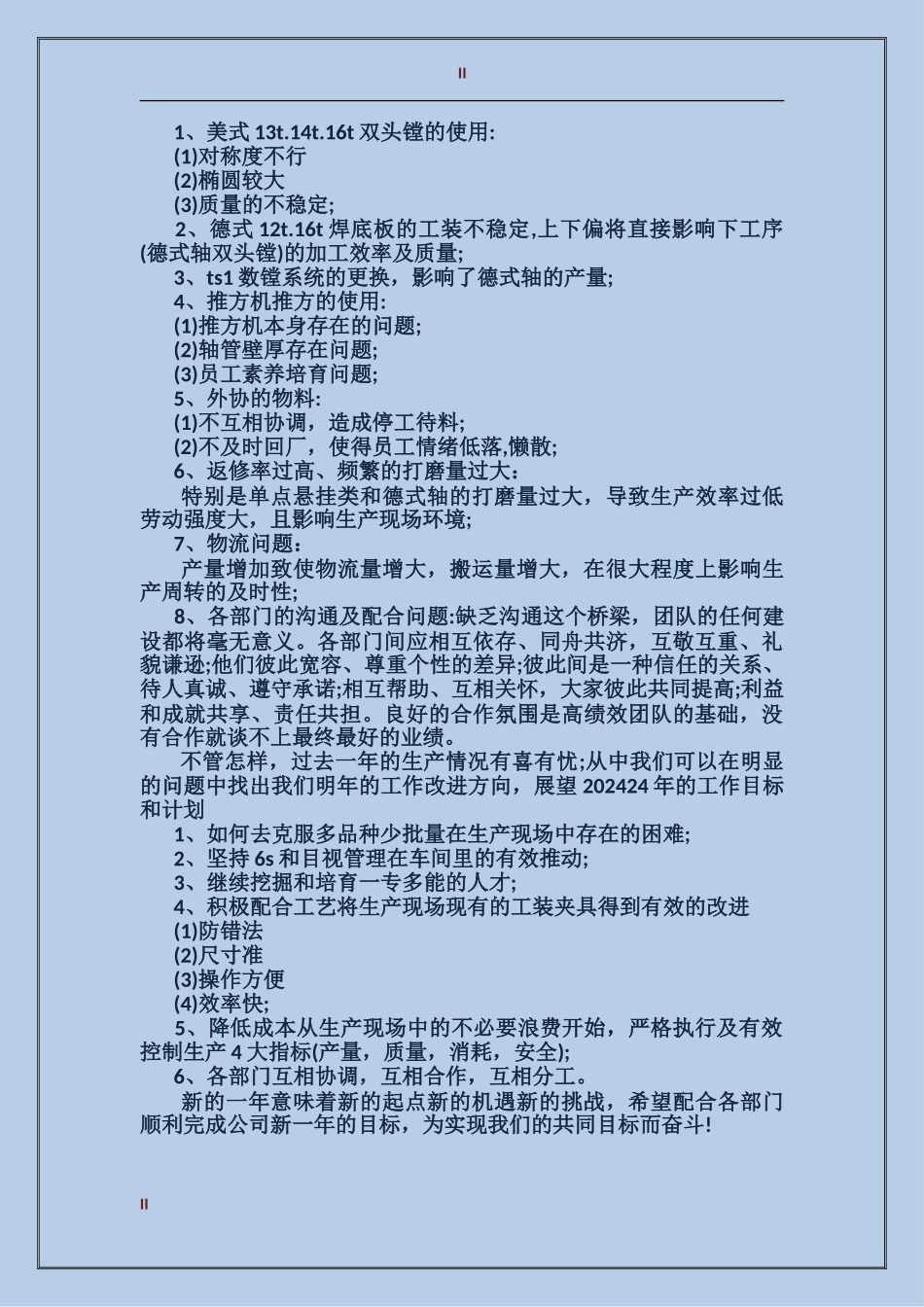 II

1、美式 13t.14t.16t 双头镗的使用:
(1)对称度不行
(2)椭圆较大
(3)质量的不稳定;
2、德式 12t.16t 焊底板的工装不稳定,上下偏将直接影响下工序(德式轴双头镗)的加工效率及质量;
3、ts1 数镗系统的更换，影响了德式轴的产量;
4、推方机推方的使用:
(1)推方机本身存在的问题;
(2)轴管壁厚存在问题;
(3)员工素养培育问题;
5、外协的物料:
(1)不互相协调，造成停工待料;
(2)不及时回厂，使得员工情绪低落,懒散;
6、返修率过高、频繁的打磨量过大:
特别是单点悬挂类和德式轴的打磨量过大，导致生产效率过低劳动强度大，且影响生产现场环境;
7、物流问题:
产量增加致使物流量增大，搬运量增大，在很大程度上影响生产周转的及时性;
8、各部门的沟通及配合问题:缺乏沟通这个桥梁，团队的任何建设都将毫无意义。各部门间应相互依存、同舟共济，互敬互重、礼貌谦逊;他们彼此宽容、尊重个性的差异;彼此间是一种信任的关系、待人真诚、遵守承诺;相互帮助、互相关怀，大家彼此共同提高;利益和成就共享、责任共担。良好的合作氛围是高绩效团队的基础，没有合作就谈不上最终最好的业绩。
不管怎样，过去一年的生产情况有喜有忧;从中我们可以在明显的问题中找出我们明年的工作改进方向，展望 202424 年的工作目标和计划
1、如何去克服多品种少批量在生产现场中存在的困难;
2、坚持 6s 和目视管理在车间里的有效推动;
3、继续挖掘和培育一专多能的人才;
4、积极配合工艺将生产现场现有的工装夹具得到有效的改进
(1)防错法
(2)尺寸准
(3)操作方便
(4)效率快;
5、降低成本从生产现场中的不必要浪费开始，严格执行及有效控制生产 4 大指标(产量，质量，消耗，安全);
6、各部门互相协调，互相合作，互相分工。
新的一年意味着新的起点新的机遇新的挑战，希望配合各部门顺利完成公司新一年的目标，为实现我们的共同目标而奋斗!

II